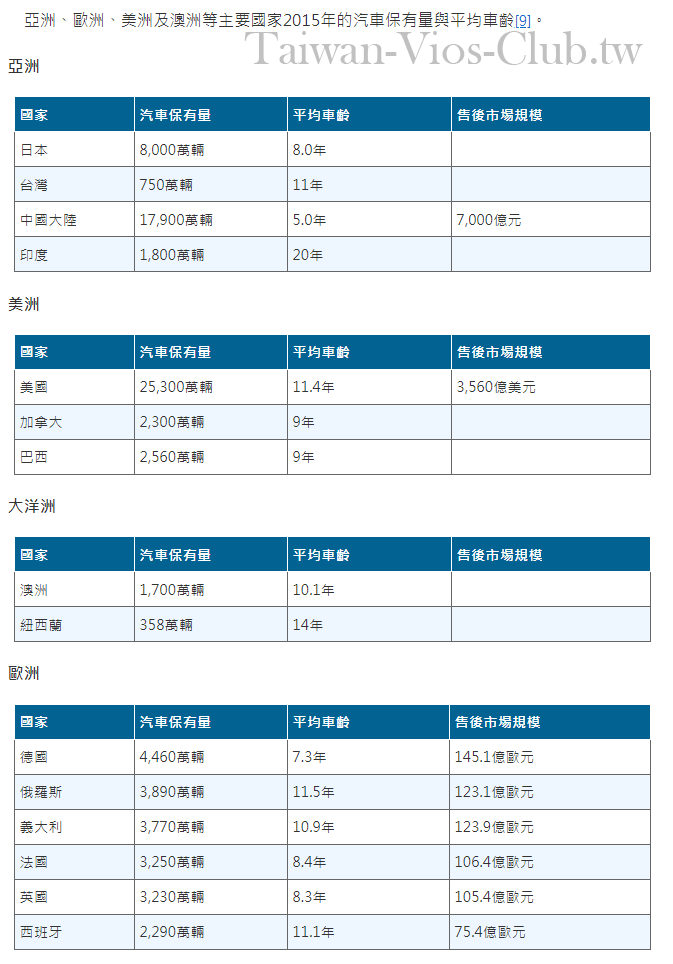 亞洲、歐洲、美洲及澳洲等主要國家2015年的汽車保有量與平均車齡[9]。

Taiwan-Vios-Club.tw

亞洲

| 國家 | 汽車保有量 | 平均車齡 | 售後市場規模 |
|---|---|---|---|
| 日本 | 8,000萬輛 | 8.0年 | |
| 台灣 | 750萬輛 | 11年 | |
| 中國大陸 | 17,900萬輛 | 5.0年 | 7,000億元 |
| 印度 | 1,800萬輛 | 20年 | |

美洲

| 國家 | 汽車保有量 | 平均車齡 | 售後市場規模 |
|---|---|---|---|
| 美國 | 25,300萬輛 | 11.4年 | 3,560億美元 |
| 加拿大 | 2,300萬輛 | 9年 | |
| 巴西 | 2,560萬輛 | 9年 | |

大洋洲

| 國家 | 汽車保有量 | 平均車齡 | 售後市場規模 |
|---|---|---|---|
| 澳洲 | 1,700萬輛 | 10.1年 | |
| 紐西蘭 | 358萬輛 | 14年 | |

歐洲

| 國家 | 汽車保有量 | 平均車齡 | 售後市場規模 |
|---|---|---|---|
| 德國 | 4,460萬輛 | 7.3年 | 145.1億歐元 |
| 俄羅斯 | 3,890萬輛 | 11.5年 | 123.1億歐元 |
| 義大利 | 3,770萬輛 | 10.9年 | 123.9億歐元 |
| 法國 | 3,250萬輛 | 8.4年 | 106.4億歐元 |
| 英國 | 3,230萬輛 | 8.3年 | 105.4億歐元 |
| 西班牙 | 2,290萬輛 | 11.1年 | 75.4億歐元 |